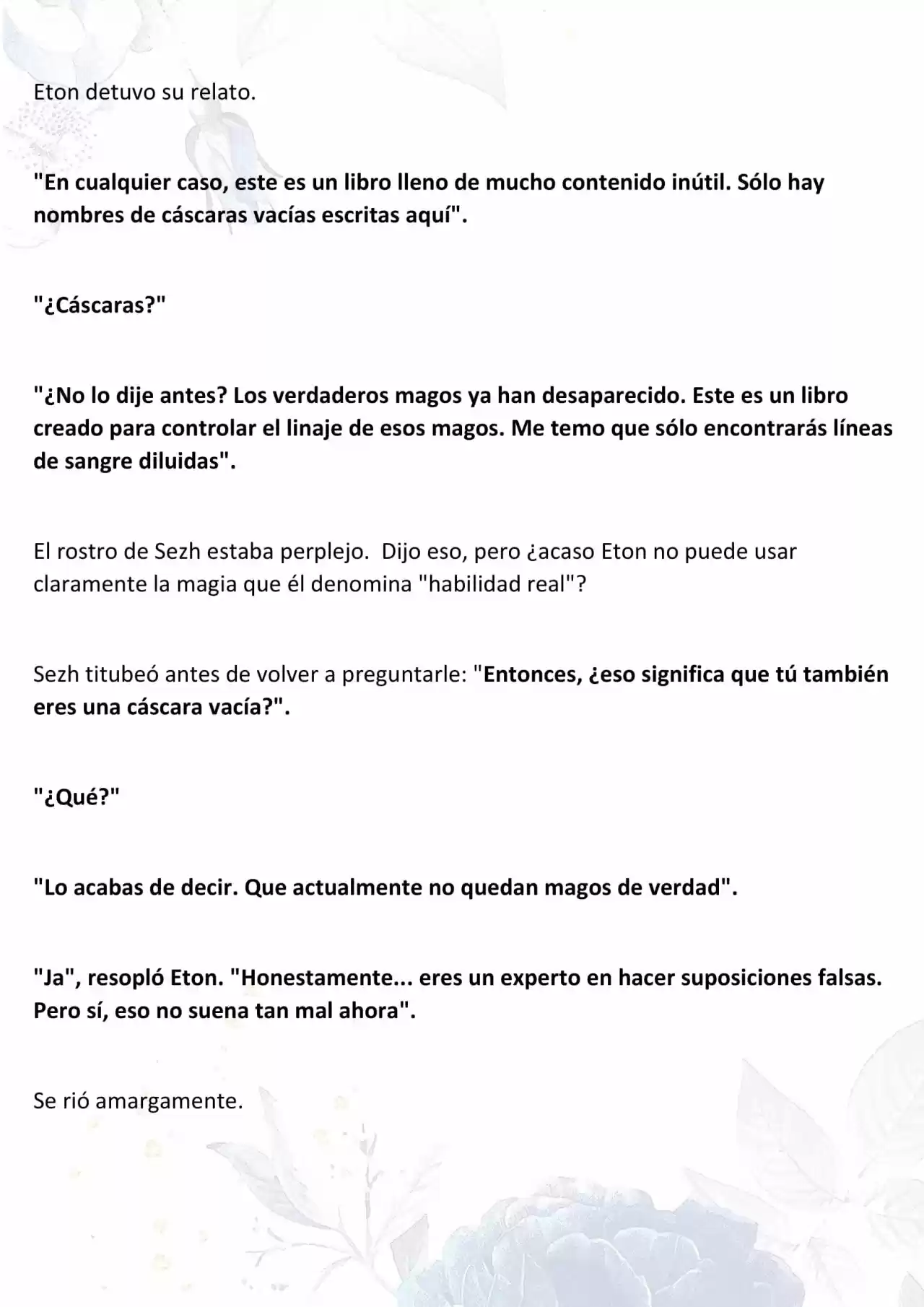 Eton detuvo su relato.

"En cualquier caso, este es un libro lleno de mucho contenido inútil. Sólo hay nombres de cáscaras vacías escritas aquí".

"¿Cáscaras?"

"¿No lo dije antes? Los verdaderos magos ya han desaparecido. Este es un libro creado para controlar el linaje de esos magos. Me temo que sólo encontrarás líneas de sangre diluidas".

El rostro de Sezh estaba perplejo. Dijo eso, pero ¿acaso Eton no puede usar claramente la magia que él denomina "habilidad real"?

Sezh titubeó antes de volver a preguntarle: "Entonces, ¿eso significa que tú también eres una cáscara vacía?".

"¿Qué?"

"Lo acabas de decir. Que actualmente no quedan magos de verdad".

"Ja", resopló Eton. "Honestamente... eres un experto en hacer suposiciones falsas. Pero sí, eso no suena tan mal ahora".

Se rió amargamente.